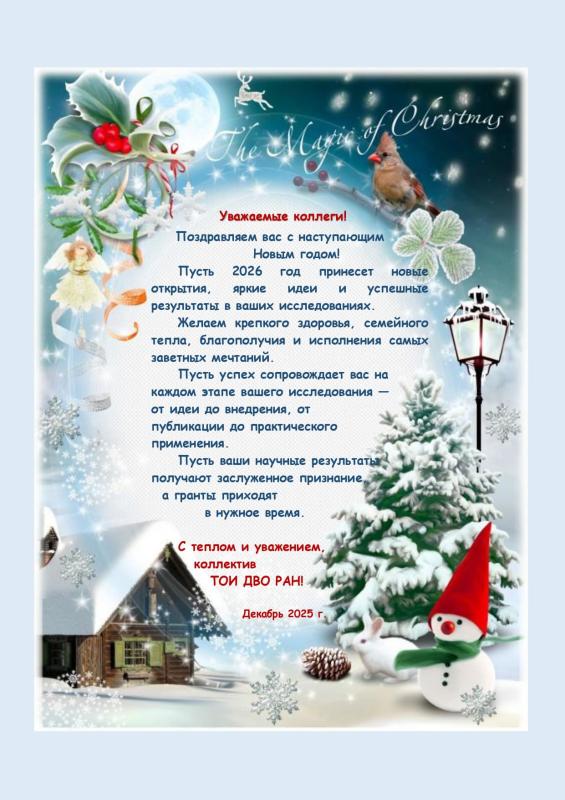 The Magic of Christmas

Уважаемые коллеги!

Поздравляем вас с наступающим Новым годом!

Пусть 2026 год принесет новые открытия, яркие идеи и успешные результаты в ваших исследованиях.

Желаем крепкого здоровья, семейного тепла, благополучия и исполнения самых заветных мечтаний.

Пусть успех сопровождает вас на каждом этапе вашего исследования — от идеи до внедрения, от публикации до практического применения.

Пусть ваши научные результаты получают заслуженное признание, а гранты приходят в нужное время.

С теплом и уважением,
коллектив
ТОИ ДВО РАН!

Декабрь 2025 г.